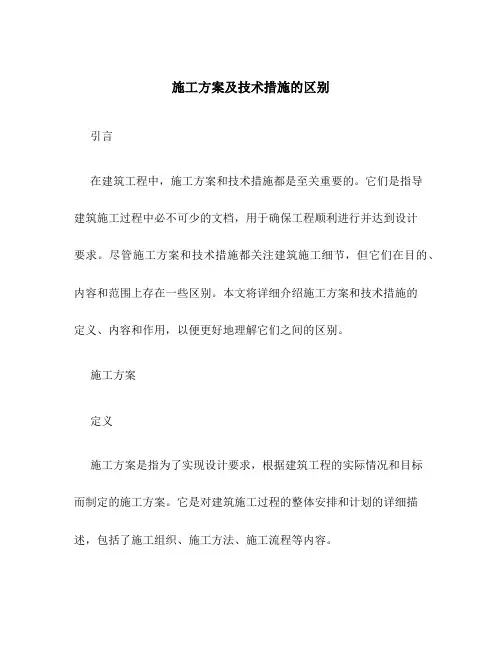 施工方案及技术措施的区别

引言

在建筑工程中，施工方案和技术措施都是至关重要的。它们是指导建筑施工过程中必不可少的文档，用于确保工程顺利进行并达到设计要求。尽管施工方案和技术措施都关注建筑施工细节，但它们在目的、内容和范围上存在一些区别。本文将详细介绍施工方案和技术措施的定义、内容和作用，以便更好地理解它们之间的区别。

施工方案

定义

施工方案是指为了实现设计要求，根据建筑工程的实际情况和目标而制定的施工方案。它是对建筑施工过程的整体安排和计划的详细描述，包括了施工组织、施工方法、施工流程等内容。